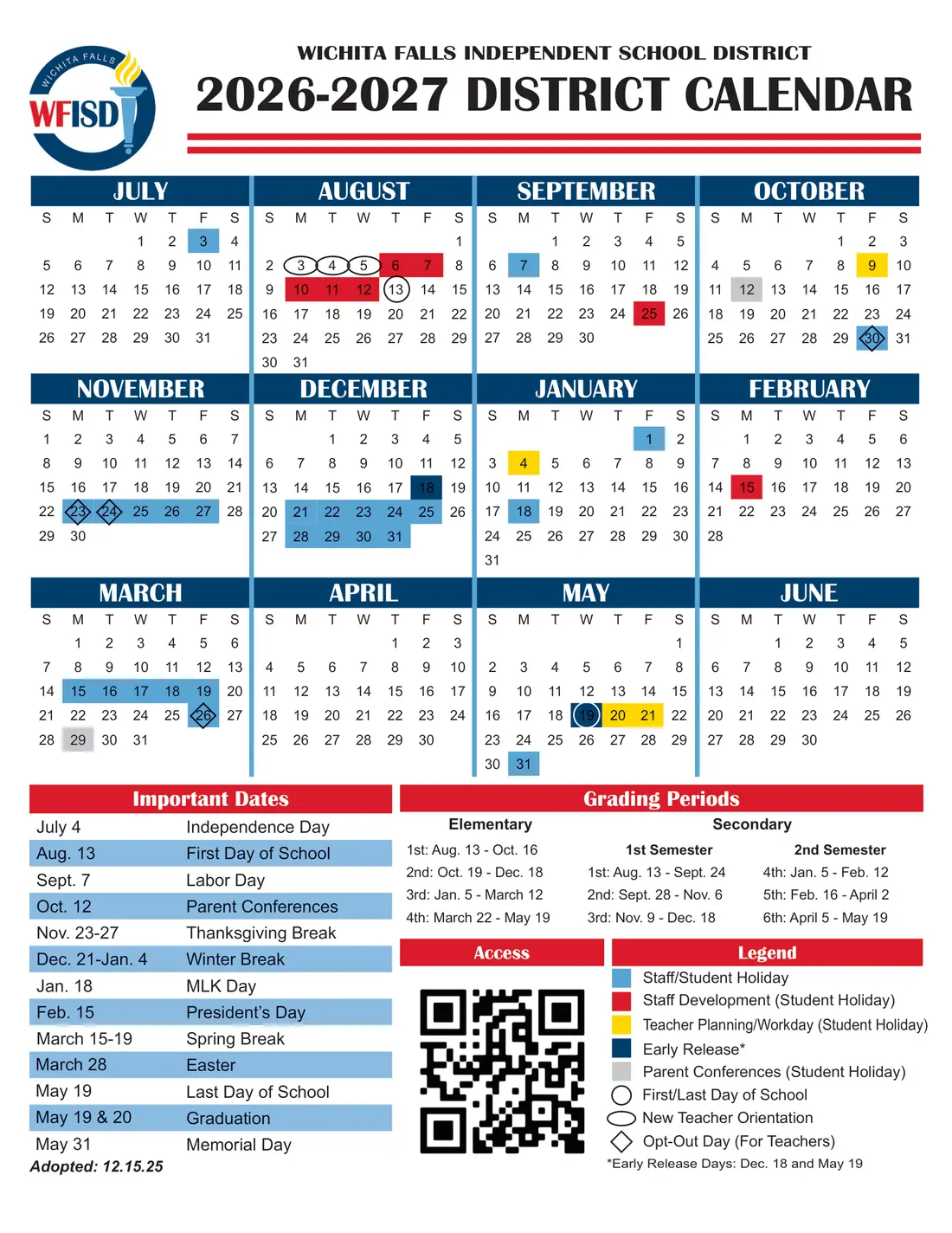 WICHITA FALLS WFISD

WICHITA FALLS INDEPENDENT SCHOOL DISTRICT
2026-2027 DISTRICT CALENDAR

JULY
| S | M | T | W | T | F | S |
|---|---|---|---|---|---|---|
| | | | 1 | 2 | 3 | 4 |
| 5 | 6 | 7 | 8 | 9 | 10 | 11 |
| 12 | 13 | 14 | 15 | 16 | 17 | 18 |
| 19 | 20 | 21 | 22 | 23 | 24 | 25 |
| 26 | 27 | 28 | 29 | 30 | 31 | |

AUGUST
| S | M | T | W | T | F | S |
|---|---|---|---|---|---|---|
| | | | | | | 1 |
| 2 | 3 | 4 | 5 | 6 | 7 | 8 |
| 9 | 10 | 11 | 12 | 13 | 14 | 15 |
| 16 | 17 | 18 | 19 | 20 | 21 | 22 |
| 23 | 24 | 25 | 26 | 27 | 28 | 29 |
| 30 | 31 | | | | | |

SEPTEMBER
| S | M | T | W | T | F | S |
|---|---|---|---|---|---|---|
| | | 1 | 2 | 3 | 4 | 5 |
| 6 | 7 | 8 | 9 | 10 | 11 | 12 |
| 13 | 14 | 15 | 16 | 17 | 18 | 19 |
| 20 | 21 | 22 | 23 | 24 | 25 | 26 |
| 27 | 28 | 29 | 30 | | | |

OCTOBER
| S | M | T | W | T | F | S |
|---|---|---|---|---|---|---|
| | | | | 1 | 2 | 3 |
| 4 | 5 | 6 | 7 | 8 | 9 | 10 |
| 11 | 12 | 13 | 14 | 15 | 16 | 17 |
| 18 | 19 | 20 | 21 | 22 | 23 | 24 |
| 25 | 26 | 27 | 28 | 29 | 30 | 31 |

NOVEMBER
| S | M | T | W | T | F | S |
|---|---|---|---|---|---|---|
| 1 | 2 | 3 | 4 | 5 | 6 | 7 |
| 8 | 9 | 10 | 11 | 12 | 13 | 14 |
| 15 | 16 | 17 | 18 | 19 | 20 | 21 |
| 22 | 23 | 24 | 25 | 26 | 27 | 28 |
| 29 | 30 | | | | | |

DECEMBER
| S | M | T | W | T | F | S |
|---|---|---|---|---|---|---|
| | | 1 | 2 | 3 | 4 | 5 |
| 6 | 7 | 8 | 9 | 10 | 11 | 12 |
| 13 | 14 | 15 | 16 | 17 | 18 | 19 |
| 20 | 21 | 22 | 23 | 24 | 25 | 26 |
| 27 | 28 | 29 | 30 | 31 | | |

JANUARY
| S | M | T | W | T | F | S |
|---|---|---|---|---|---|---|
| | | | | | 1 | 2 |
| 3 | 4 | 5 | 6 | 7 | 8 | 9 |
| 10 | 11 | 12 | 13 | 14 | 15 | 16 |
| 17 | 18 | 19 | 20 | 21 | 22 | 23 |
| 24 | 25 | 26 | 27 | 28 | 29 | 30 |
| 31 | | | | | | |

FEBRUARY
| S | M | T | W | T | F | S |
|---|---|---|---|---|---|---|
| | 1 | 2 | 3 | 4 | 5 | 6 |
| 7 | 8 | 9 | 10 | 11 | 12 | 13 |
| 14 | 15 | 16 | 17 | 18 | 19 | 20 |
| 21 | 22 | 23 | 24 | 25 | 26 | 27 |
| 28 | | | | | | |

MARCH
| S | M | T | W | T | F | S |
|---|---|---|---|---|---|---|
| | 1 | 2 | 3 | 4 | 5 | 6 |
| 7 | 8 | 9 | 10 | 11 | 12 | 13 |
| 14 | 15 | 16 | 17 | 18 | 19 | 20 |
| 21 | 22 | 23 | 24 | 25 | 26 | 27 |
| 28 | 29 | 30 | 31 | | | |

APRIL
| S | M | T | W | T | F | S |
|---|---|---|---|---|---|---|
| | | | | 1 | 2 | 3 |
| 4 | 5 | 6 | 7 | 8 | 9 | 10 |
| 11 | 12 | 13 | 14 | 15 | 16 | 17 |
| 18 | 19 | 20 | 21 | 22 | 23 | 24 |
| 25 | 26 | 27 | 28 | 29 | 30 | |

MAY
| S | M | T | W | T | F | S |
|---|---|---|---|---|---|---|
| | | | | | | 1 |
| 2 | 3 | 4 | 5 | 6 | 7 | 8 |
| 9 | 10 | 11 | 12 | 13 | 14 | 15 |
| 16 | 17 | 18 | 19 | 20 | 21 | 22 |
| 23 | 24 | 25 | 26 | 27 | 28 | 29 |
| 30 | 31 | | | | | |

JUNE
| S | M | T | W | T | F | S |
|---|---|---|---|---|---|---|
| | | 1 | 2 | 3 | 4 | 5 |
| 6 | 7 | 8 | 9 | 10 | 11 | 12 |
| 13 | 14 | 15 | 16 | 17 | 18 | 19 |
| 20 | 21 | 22 | 23 | 24 | 25 | 26 |
| 27 | 28 | 29 | 30 | | | |

Important Dates
| | |
|---|---|
| July 4 | Independence Day |
| Aug. 13 | First Day of School |
| Sept. 7 | Labor Day |
| Oct. 12 | Parent Conferences |
| Nov. 23-27 | Thanksgiving Break |
| Dec. 21-Jan. 4 | Winter Break |
| Jan. 18 | MLK Day |
| Feb. 15 | President's Day |
| March 15-19 | Spring Break |
| March 28 | Easter |
| May 19 | Last Day of School |
| May 19 & 20 | Graduation |
| May 31 | Memorial Day |

Adopted: 12.15.25

Grading Periods
Elementary
1st: Aug. 13 - Oct. 16
2nd: Oct. 19 - Dec. 18
3rd: Jan. 5 - March 12
4th: March 22 - May 19

Secondary
1st Semester
1st: Aug. 13 - Sept. 24
2nd: Sept. 28 - Nov. 6
3rd: Nov. 9 - Dec. 18

2nd Semester
4th: Jan. 5 - Feb. 12
5th: Feb. 16 - April 2
6th: April 5 - May 19

Access

Legend
Staff/Student Holiday
Staff Development (Student Holiday)
Teacher Planning/Workday (Student Holiday)
Early Release*
Parent Conferences (Student Holiday)
First/Last Day of School
New Teacher Orientation
Opt-Out Day (For Teachers)
*Early Release Days: Dec. 18 and May 19